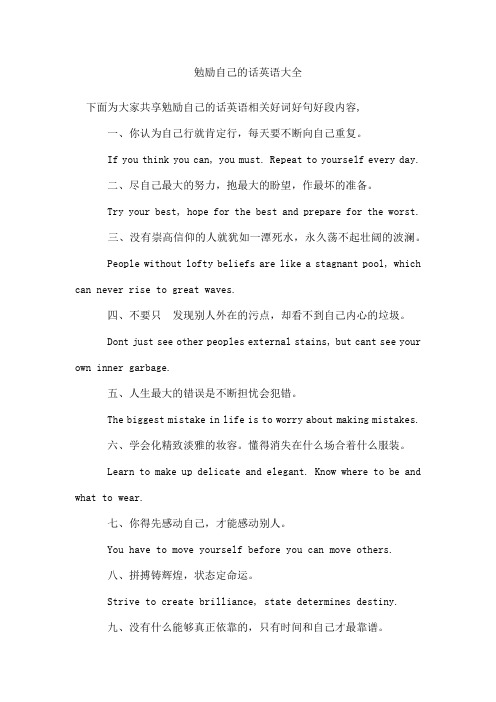 勉励自己的话英语大全

下面为大家共享勉励自己的话英语相关好词好句好段内容，

一、你认为自己行就肯定行，每天要不断向自己重复。

If you think you can, you must. Repeat to yourself every day.

二、尽自己最大的努力，抱最大的盼望，作最坏的准备。

Try your best, hope for the best and prepare for the worst.

三、没有崇高信仰的人就犹如一潭死水，永久荡不起壮阔的波澜。

People without lofty beliefs are like a stagnant pool, which can never rise to great waves.

四、不要只 发现别人外在的污点，却看不到自己内心的垃圾。

Dont just see other peoples external stains, but cant see your own inner garbage.

五、人生最大的错误是不断担忧会犯错。

The biggest mistake in life is to worry about making mistakes.

六、学会化精致淡雅的妆容。懂得消失在什么场合着什么服装。

Learn to make up delicate and elegant. Know where to be and what to wear.

七、你得先感动自己，才能感动别人。

You have to move yourself before you can move others.

八、拼搏铸辉煌，状态定命运。

Strive to create brilliance, state determines destiny.

九、没有什么能够真正依靠的，只有时间和自己才最靠谱。